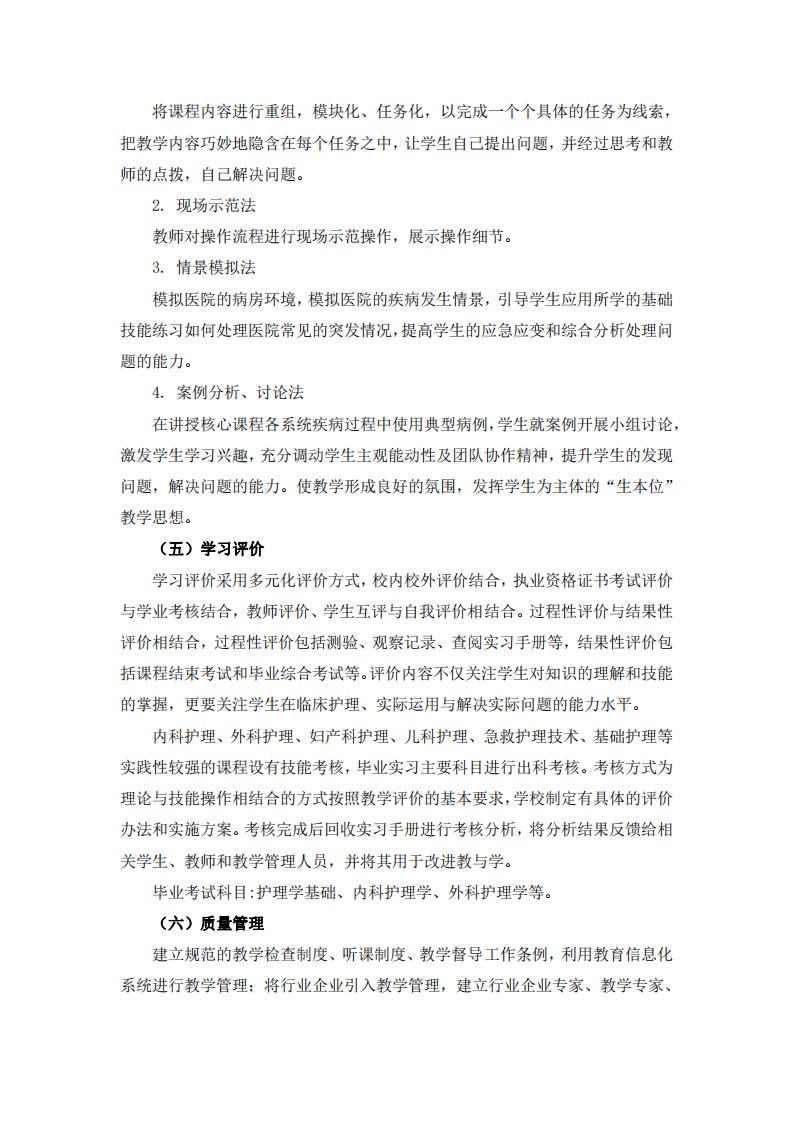 将课程内容进行重组，模块化、任务化，以完成一个个具体的任务为线索，把教学内容巧妙地隐含在每个任务之中，让学生自己提出问题，并经过思考和教师的点拨，自己解决问题。

2. 现场示范法

教师对操作流程进行现场示范操作，展示操作细节。

3. 情景模拟法

模拟医院的病房环境，模拟医院的疾病发生情景，引导学生应用所学的基础技能练习如何处理医院常见的突发情况，提高学生的应急应变和综合分析处理问题的能力。

4. 案例分析、讨论法

在讲授核心课程各系统疾病过程中使用典型病例，学生就案例开展小组讨论，激发学生学习兴趣，充分调动学生主观能动性及团队协作精神，提升学生的发现问题，解决问题的能力。使教学形成良好的氛围，发挥学生为主体的“生本位”教学思想。

（五）学习评价

学习评价采用多元化评价方式，校内校外评价结合，执业资格证书考试评价与学业考核结合，教师评价、学生互评与自我评价相结合。过程性评价与结果性评价相结合，过程性评价包括测验、观察记录、查阅实习手册等，结果性评价包括课程结束考试和毕业综合考试等。评价内容不仅关注学生对知识的理解和技能的掌握，更要关注学生在临床护理、实际运用与解决实际问题的能力水平。

内科护理、外科护理、妇产科护理、儿科护理、急救护理技术、基础护理等实践性较强的课程设有技能考核，毕业实习主要科目进行出科考核。考核方式为理论与技能操作相结合的方式按照教学评价的基本要求，学校制定有具体的评价办法和实施方案。考核完成后回收实习手册进行考核分析，将分析结果反馈给相关学生、教师和教学管理人员，并将其用于改进教与学。

毕业考试科目：护理学基础、内科护理学、外科护理学等。

（六）质量管理

建立规范的教学检查制度、听课制度、教学督导工作条例，利用教育信息化系统进行教学管理；将行业企业引入教学管理，建立行业企业专家、教学专家、